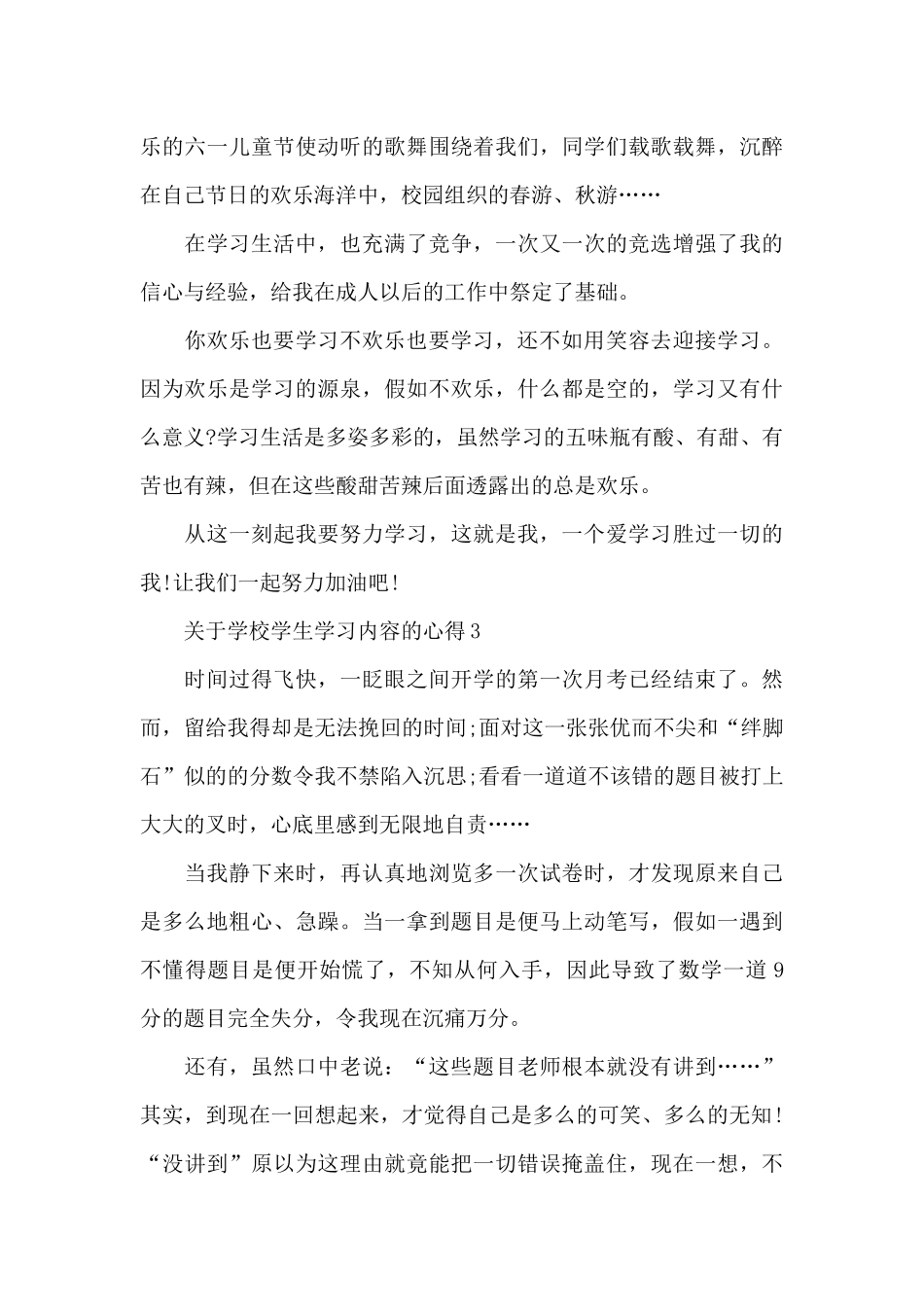 乐的六一儿童节使动听的歌舞围绕着我们，同学们载歌载舞，沉醉在自己节日的欢乐海洋中，校园组织的春游、秋游……

在学习生活中，也充满了竞争，一次又一次的竞选增强了我的信心与经验，给我在成人以后的工作中祭定了基础。

你欢乐也要学习不欢乐也要学习，还不如用笑容去迎接学习。因为欢乐是学习的源泉，假如不欢乐，什么都是空的，学习又有什么意义?学习生活是多姿多彩的，虽然学习的五味瓶有酸、有甜、有苦也有辣，但在这些酸甜苦辣后面透露出的总是欢乐。

从这一刻起我要努力学习，这就是我，一个爱学习胜过一切的我!让我们一起努力加油吧!

关于学校学生学习内容的心得3

时间过得飞快，一眨眼之间开学的第一次月考已经结束了。然而，留给我得却是无法挽回的时间;面对这一张张优而不尖和“绊脚石”似的的分数令我不禁陷入沉思;看看一道道不该错的题目被打上大大的叉时，心底里感到无限地自责……

当我静下来时，再认真地浏览多一次试卷时，才发现原来自己是多么地粗心、急躁。当一拿到题目是便马上动笔写，假如一遇到不懂得题目是便开始慌了，不知从何入手，因此导致了数学一道9分的题目完全失分，令我现在沉痛万分。

还有，虽然口中老说：“这些题目老师根本就没有讲到……”其实，到现在一回想起来，才觉得自己是多么的可笑、多么的无知!“没讲到”原以为这理由就竟能把一切错误掩盖住，现在一想，不